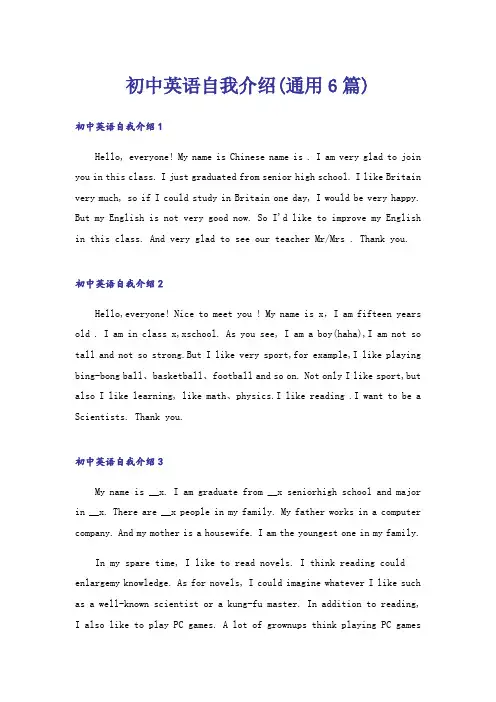 初中英语自我介绍(通用6篇)

初中英语自我介绍1

Hello, everyone! My name is Chinese name is . I am very glad to join you in this class. I just graduated from senior high school. I like Britain very much, so if I could study in Britain one day, I would be very happy. But my English is not very good now. So I'd like to improve my English in this class. And very glad to see our teacher Mr/Mrs . Thank you.

初中英语自我介绍2

Hello,everyone! Nice to meet you ! My name is x, I am fifteen years old . I am in class x,xschool. As you see, I am a boy(haha),I am not so tall and not so strong.But I like very sport,for example,I like playing bing-bong ball、basketball、football and so on. Not only I like sport,but also I like learning, like math、physics.I like reading .I want to be a Scientists. Thank you.

初中英语自我介绍3

My name is __x. I am graduate from __x seniorhigh school and major in __x. There are __x people in my family. My father works in a computer company. And my mother is a housewife. I am the youngest one in my family.

In my spare time, I like to read novels. I think reading could enlargemy knowledge. As for novels, I could imagine whatever I like such as a well-known scientist or a kung-fu master. In addition to reading, I also like to play PC games. A lot of grownups think playing PC games